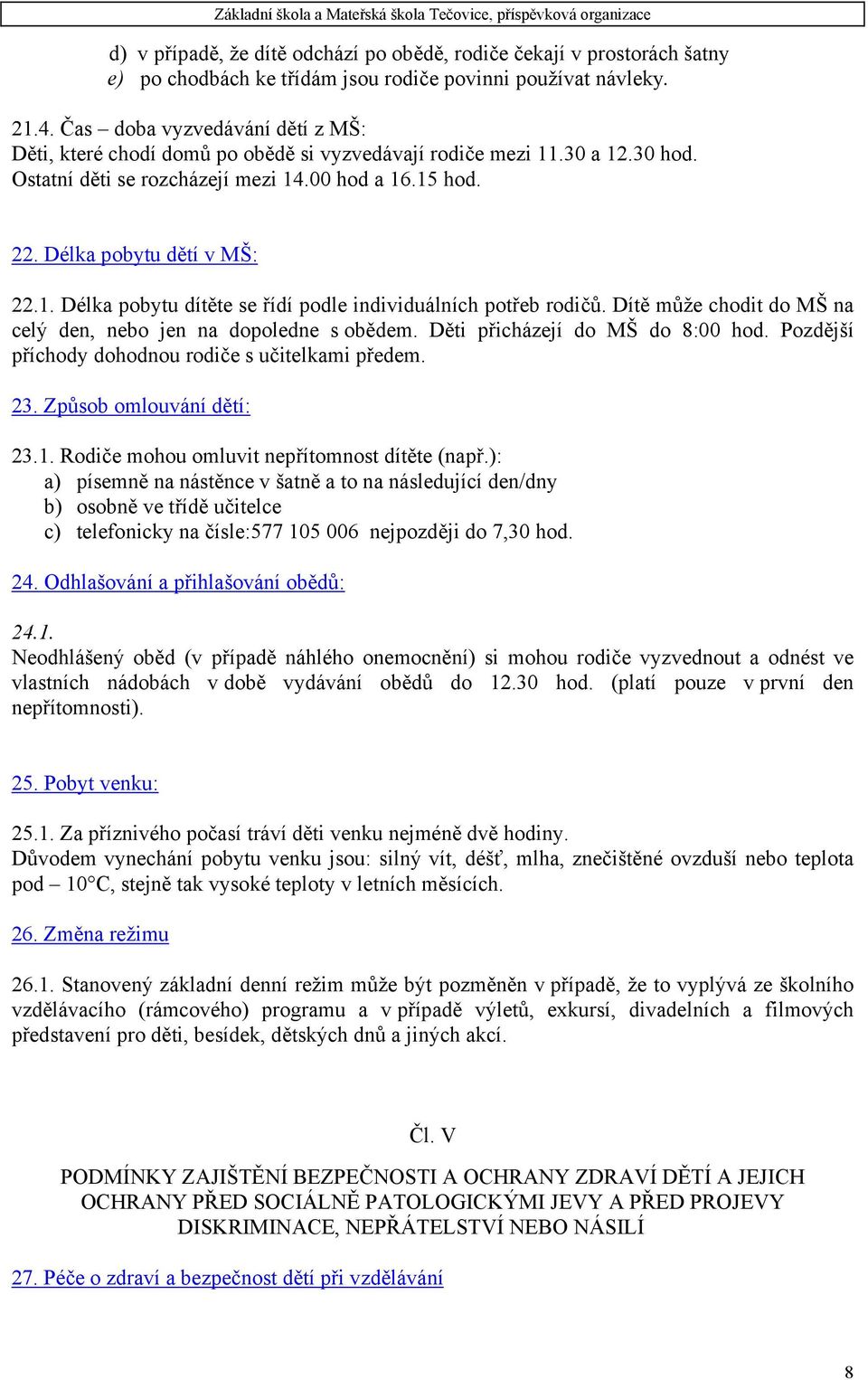 Základní škola a Mateřská škola Tečovice, příspěvková organizace

d) v případě, že dítě odchází po obědě, rodiče čekají v prostorách šatny
e) po chodbách ke třídám jsou rodiče povinni používat návleky.

21.4. Čas – doba vyzvedávání dětí z MŠ:
Děti, které chodí domů po obědě si vyzvedávají rodiče mezi 11.30 a 12.30 hod. Ostatní děti se rozcházejí mezi 14.00 hod a 16.15 hod.

22. Délka pobytu dětí v MŠ:

22.1. Délka pobytu dítěte se řídí podle individuálních potřeb rodičů. Dítě může chodit do MŠ na celý den, nebo jen na dopoledne s obědem. Děti přicházejí do MŠ do 8:00 hod. Pozdější příchody dohodnou rodiče s učitelkami předem.

23. Způsob omlouvání dětí:

23.1. Rodiče mohou omluvit nepřítomnost dítěte (např.):
a) písemně na nástěnce v šatně a to na následující den/dny
b) osobně ve třídě učitelce
c) telefonicky na čísle:577 105 006 nejpozději do 7,30 hod.

24. Odhlašování a přihlašování obědů:

24.1.
Neodhlášený oběd (v případě náhlého onemocnění) si mohou rodiče vyzvednout a odnést ve vlastních nádobách v době vydávání obědů do 12.30 hod. (platí pouze v první den nepřítomnosti).

25. Pobyt venku:

25.1. Za příznivého počasí tráví děti venku nejméně dvě hodiny.
Důvodem vynechání pobytu venku jsou: silný vít, déšť, mlha, znečištěné ovzduší nebo teplota pod – 10°C, stejně tak vysoké teploty v letních měsících.

26. Změna režimu

26.1. Stanovený základní denní režim může být pozměněn v případě, že to vyplývá ze školního vzdělávacího (rámcového) programu a v případě výletů, exkursí, divadelních a filmových představení pro děti, besídek, dětských dnů a jiných akcí.

Čl. V

PODMÍNKY ZAJIŠTĚNÍ BEZPEČNOSTI A OCHRANY ZDRAVÍ DĚTÍ A JEJICH OCHRANY PŘED SOCIÁLNĚ PATOLOGICKÝMI JEVY A PŘED PROJEVY DISKRIMINACE, NEPŘÁTELSTVÍ NEBO NÁSILÍ

27. Péče o zdraví a bezpečnost dětí při vzdělávání

8